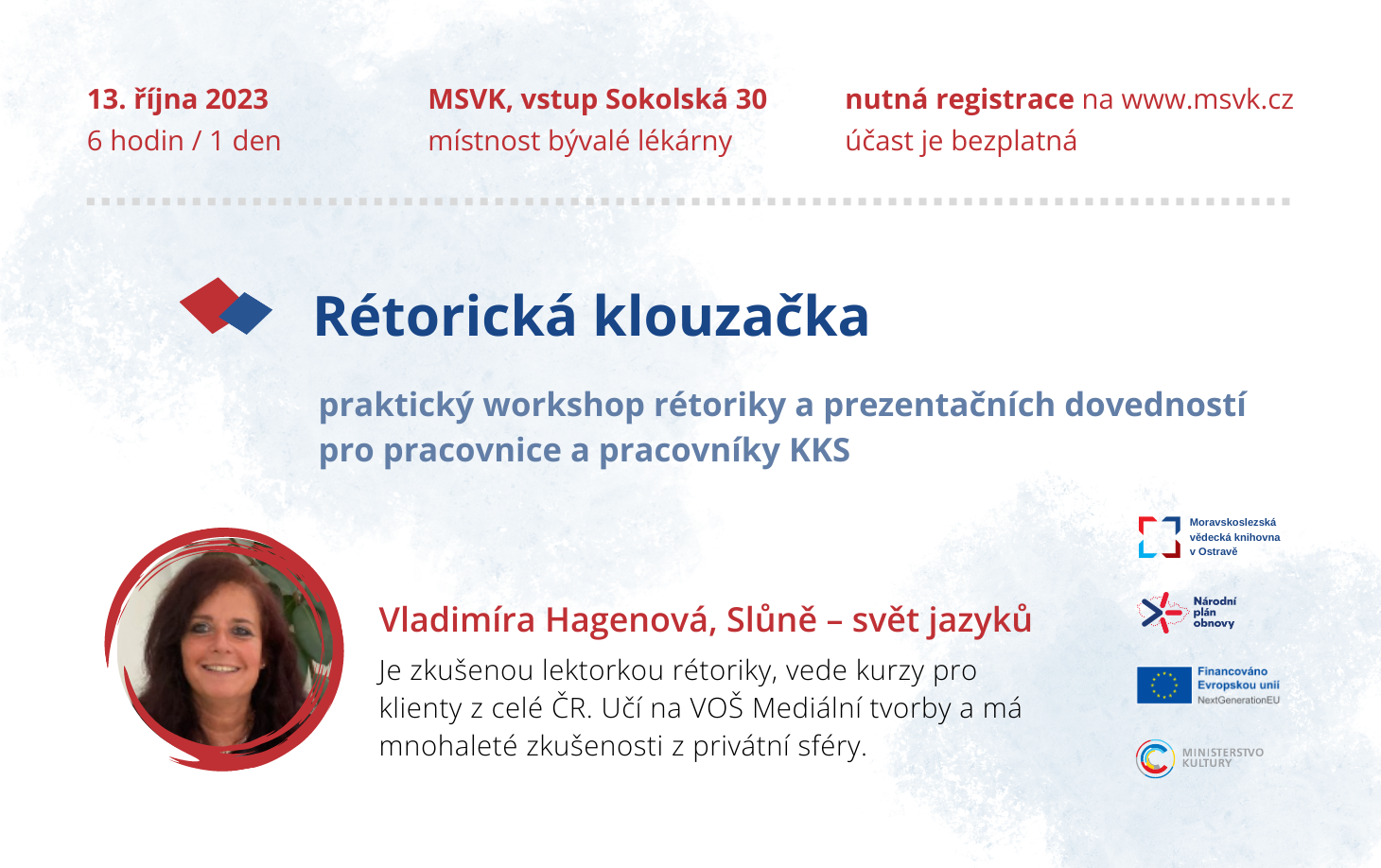 13. října 2023
6 hodin / 1 den

MSVK, vstup Sokolská 30
místnost bývalé lékárny

nutná registrace na www.msvk.cz
účast je bezplatná

Rétorická klouzačka

praktický workshop rétoriky a prezentačních dovedností pro pracovnice a pracovníky KKS

Vladimíra Hagenová, Slůně – svět jazyků

Je zkušenou lektorkou rétoriky, vede kurzy pro klienty z celé ČR. Učí na VOŠ Mediální tvorby a má mnohaleté zkušenosti z privátní sféry.

Moravskoslezská vědecká knihovna v Ostravě

Národní plán obnovy

Financováno Evropskou unií NextGenerationEU

MINISTERSTVO KULTURY